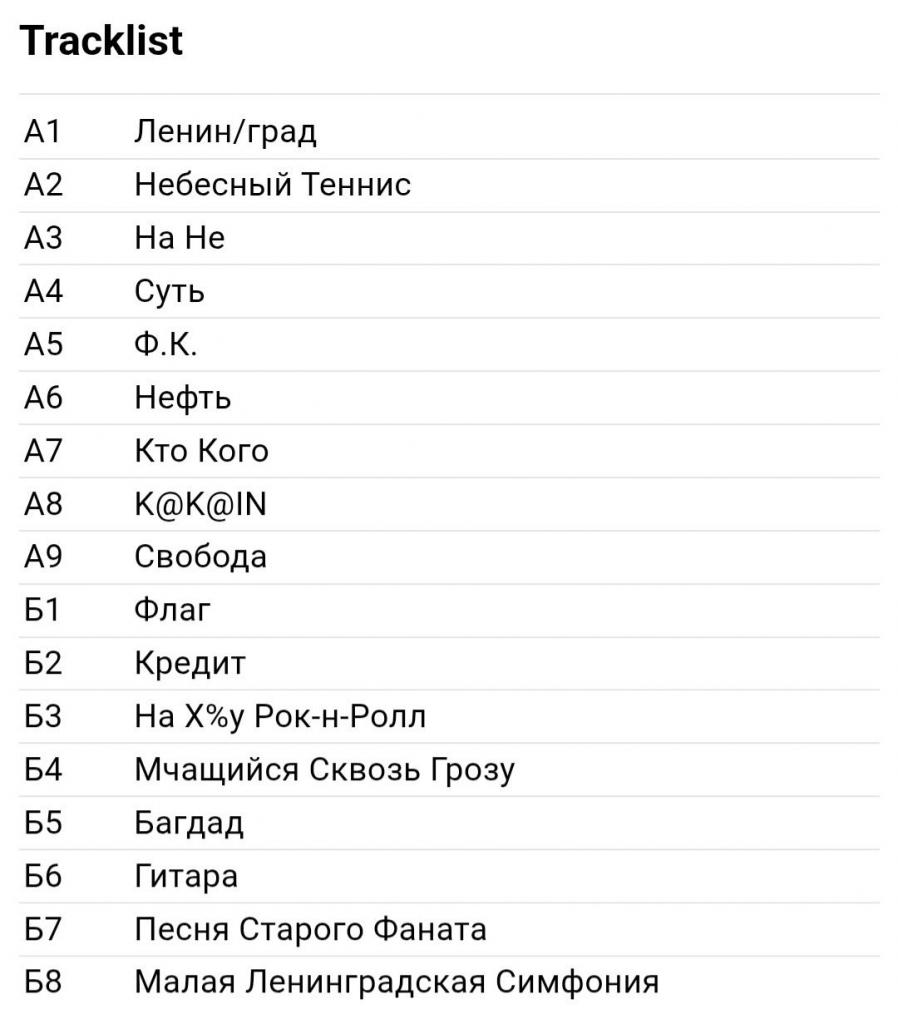 Tracklist

| | |
|---|---|
| A1 | Ленин/град |
| A2 | Небесный Теннис |
| A3 | На Не |
| A4 | Суть |
| A5 | Ф.К. |
| A6 | Нефть |
| A7 | Кто Кого |
| A8 | K@K@IN |
| A9 | Свобода |
| Б1 | Флаг |
| Б2 | Кредит |
| Б3 | На Х%у Рок-н-Ролл |
| Б4 | Мчащийся Сквозь Грозу |
| Б5 | Багдад |
| Б6 | Гитара |
| Б7 | Песня Старого Фаната |
| Б8 | Малая Ленинградская Симфония |